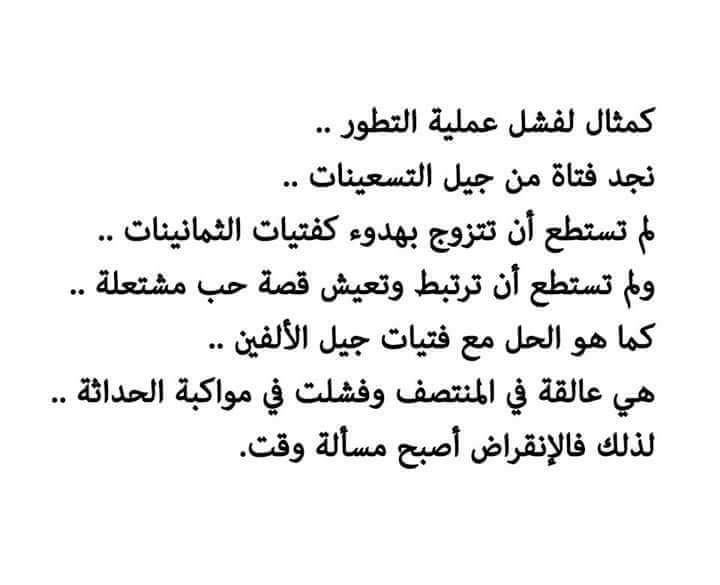 كمثال لفشل عملية التطور ..
نجد فتاة من جيل التسعينات ..
لم تستطع أن تتزوج بهدوء كفتيات الثمانينات ..
ولم تستطع أن ترتبط وتعيش قصة حب مشتعلة ..
كما هو الحل مع فتيات جيل الألفين ..
هي عالقة في المنتصف وفشلت في مواكبة الحداثة ..
لذلك فالإنقراض أصبح مسألة وقت.